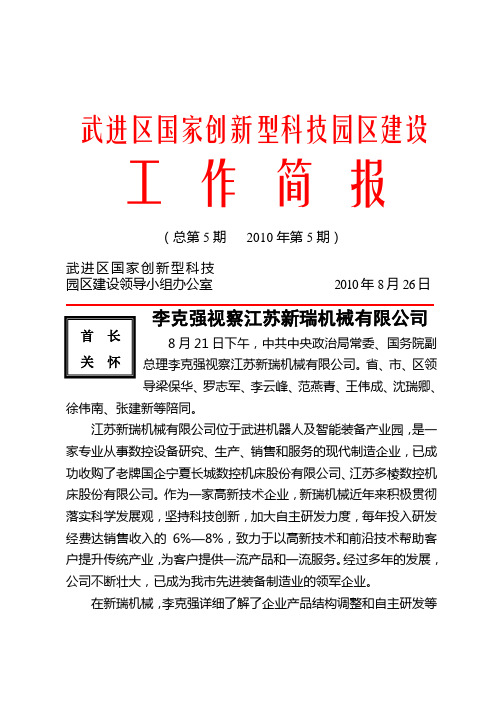 武进区国家创新型科技园区建设

工 作 简 报

（总第 5 期　2010 年第 5 期）

武进区国家创新型科技
园区建设领导小组办公室　2010 年 8 月 26 日

首 长
关 怀

李克强视察江苏新瑞机械有限公司

8 月 21 日下午，中共中央政治局常委、国务院副总理李克强视察江苏新瑞机械有限公司。省、市、区领导梁保华、罗志军、李云峰、范燕青、王伟成、沈瑞卿、徐伟南、张建新等陪同。

江苏新瑞机械有限公司位于武进机器人及智能装备产业园，是一家专业从事数控设备研究、生产、销售和服务的现代制造企业，已成功收购了老牌国企宁夏长城数控机床股份有限公司、江苏多棱数控机床股份有限公司。作为一家高新技术企业，新瑞机械近年来积极贯彻落实科学发展观，坚持科技创新，加大自主研发力度，每年投入研发经费达销售收入的 6%—8%，致力于以高新技术和前沿技术帮助客户提升传统产业，为客户提供一流产品和一流服务。经过多年的发展，公司不断壮大，已成为我市先进装备制造业的领军企业。

在新瑞机械，李克强详细了解了企业产品结构调整和自主研发等